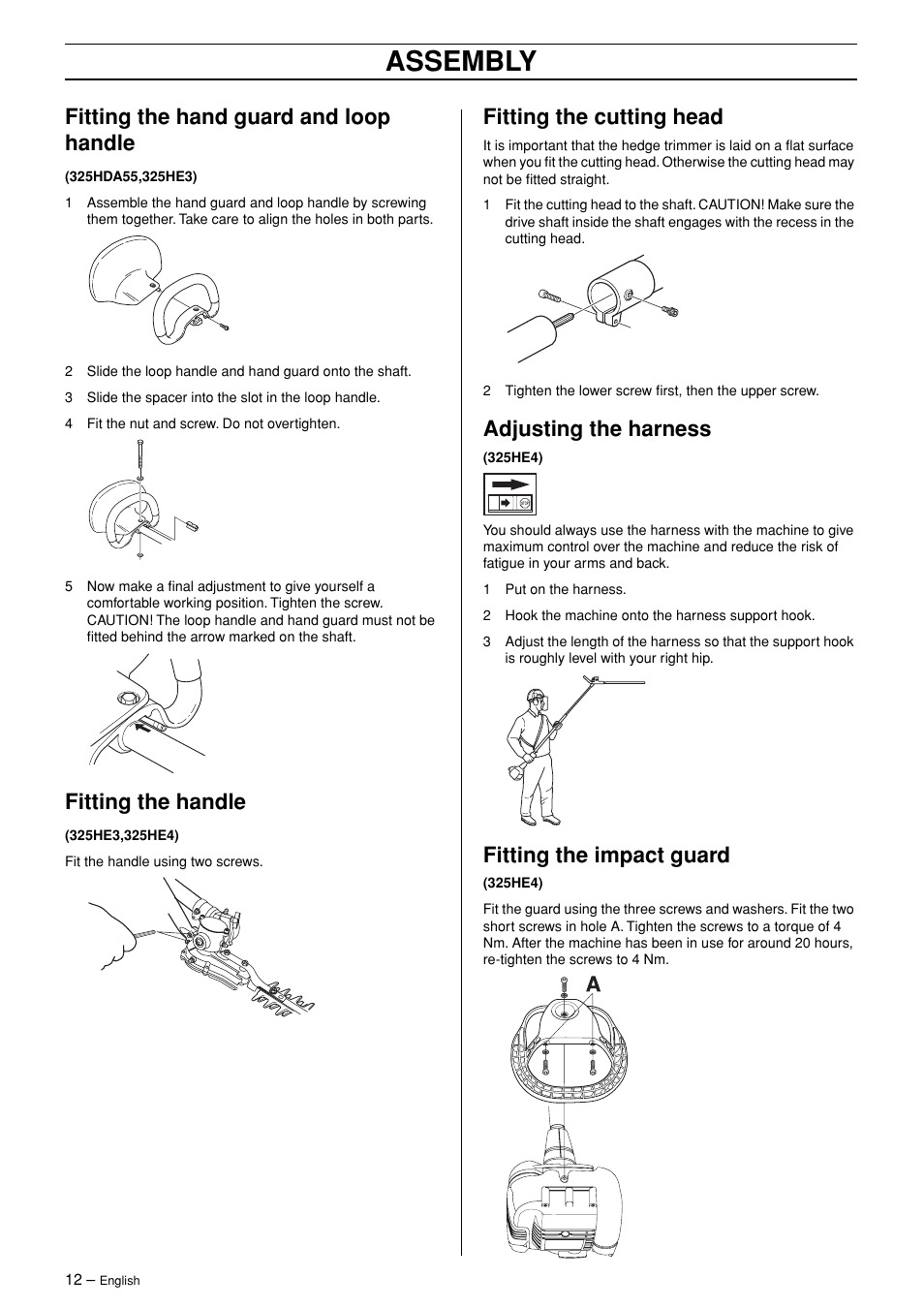 ASSEMBLY

Fitting the hand guard and loop handle

(325HDA55,325HE3)

1 Assemble the hand guard and loop handle by screwing them together. Take care to align the holes in both parts.

2 Slide the loop handle and hand guard onto the shaft.

3 Slide the spacer into the slot in the loop handle.

4 Fit the nut and screw. Do not overtighten.

5 Now make a final adjustment to give yourself a comfortable working position. Tighten the screw. CAUTION! The loop handle and hand guard must not be fitted behind the arrow marked on the shaft.

Fitting the handle

(325HE3,325HE4)

Fit the handle using two screws.

Fitting the cutting head

It is important that the hedge trimmer is laid on a flat surface when you fit the cutting head. Otherwise the cutting head may not be fitted straight.

1 Fit the cutting head to the shaft. CAUTION! Make sure the drive shaft inside the shaft engages with the recess in the cutting head.

2 Tighten the lower screw first, then the upper screw.

Adjusting the harness

(325HE4)

You should always use the harness with the machine to give maximum control over the machine and reduce the risk of fatigue in your arms and back.

1 Put on the harness.

2 Hook the machine onto the harness support hook.

3 Adjust the length of the harness so that the support hook is roughly level with your right hip.

Fitting the impact guard

(325HE4)

Fit the guard using the three screws and washers. Fit the two short screws in hole A. Tighten the screws to a torque of 4 Nm. After the machine has been in use for around 20 hours, re-tighten the screws to 4 Nm.

A

12 – English